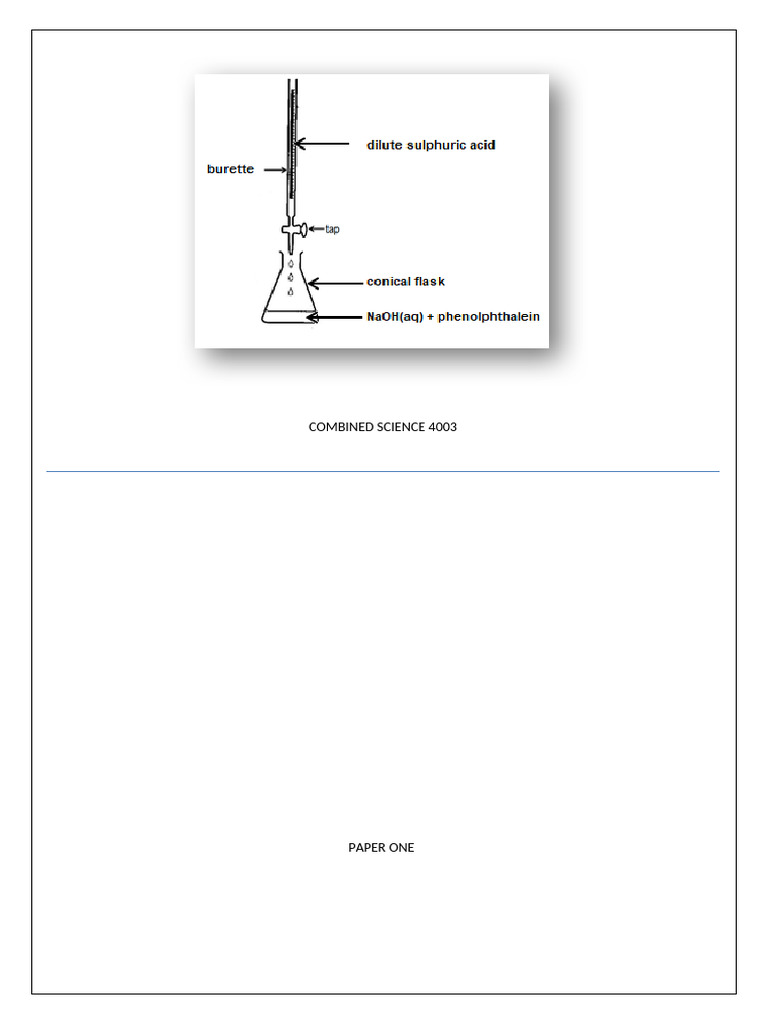 dilute sulphuric acid

burette

tap

conical flask

NaOH(aq) + phenolphthalein

COMBINED SCIENCE 4003

PAPER ONE